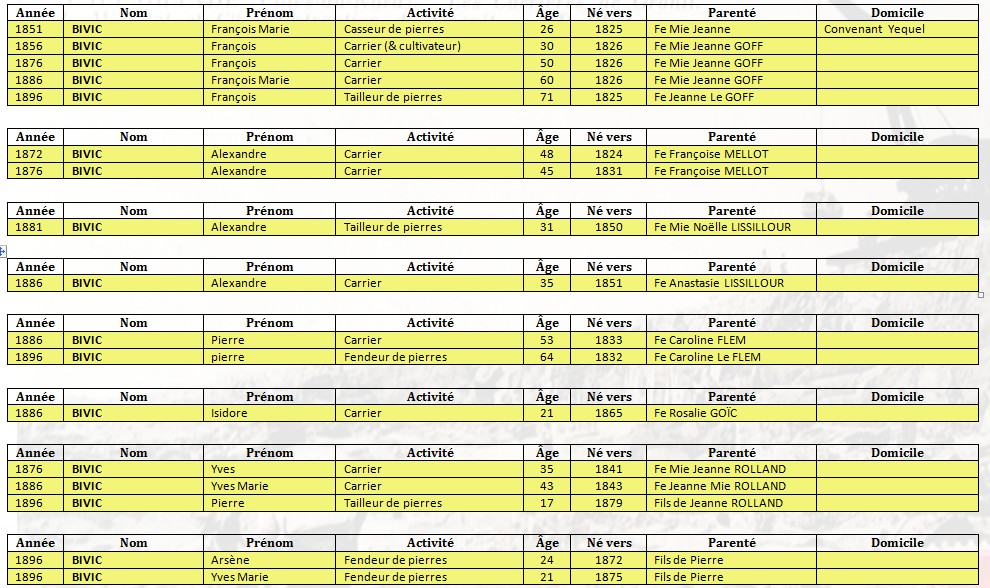 | Année | Nom | Prénom | Activité | Âge | Né vers | Parenté | Domicile |
|---|---|---|---|---|---|---|---|
| 1851 | BIVIC | François Marie | Casseur de pierres | 26 | 1825 | Fe Mie Jeanne | Convenant Yequel |
| 1856 | BIVIC | François | Carrier (& cultivateur) | 30 | 1826 | Fe Mie Jeanne GOFF | |
| 1876 | BIVIC | François | Carrier | 50 | 1826 | Fe Mie Jeanne GOFF | |
| 1886 | BIVIC | François Marie | Carrier | 60 | 1826 | Fe Mie Jeanne GOFF | |
| 1896 | BIVIC | François | Tailleur de pierres | 71 | 1825 | Fe Jeanne Le GOFF | |

| Année | Nom | Prénom | Activité | Âge | Né vers | Parenté | Domicile |
|---|---|---|---|---|---|---|---|
| 1872 | BIVIC | Alexandre | Carrier | 48 | 1824 | Fe Françoise MELLOT | |
| 1876 | BIVIC | Alexandre | Carrier | 45 | 1831 | Fe Françoise MELLOT | |

| Année | Nom | Prénom | Activité | Âge | Né vers | Parenté | Domicile |
|---|---|---|---|---|---|---|---|
| 1881 | BIVIC | Alexandre | Tailleur de pierres | 31 | 1850 | Fe Mie Noëlle LISSILLOUR | |

| Année | Nom | Prénom | Activité | Âge | Né vers | Parenté | Domicile |
|---|---|---|---|---|---|---|---|
| 1886 | BIVIC | Alexandre | Carrier | 35 | 1851 | Fe Anastasie LISSILLOUR | |

| Année | Nom | Prénom | Activité | Âge | Né vers | Parenté | Domicile |
|---|---|---|---|---|---|---|---|
| 1886 | BIVIC | Pierre | Carrier | 53 | 1833 | Fe Caroline FLEM | |
| 1896 | BIVIC | pierre | Fendeur de pierres | 64 | 1832 | Fe Caroline Le FLEM | |

| Année | Nom | Prénom | Activité | Âge | Né vers | Parenté | Domicile |
|---|---|---|---|---|---|---|---|
| 1886 | BIVIC | Isidore | Carrier | 21 | 1865 | Fe Rosalie GOÏC | |

| Année | Nom | Prénom | Activité | Âge | Né vers | Parenté | Domicile |
|---|---|---|---|---|---|---|---|
| 1876 | BIVIC | Yves | Carrier | 35 | 1841 | Fe Mie Jeanne ROLLAND | |
| 1886 | BIVIC | Yves Marie | Carrier | 43 | 1843 | Fe Jeanne Mie ROLLAND | |
| 1896 | BIVIC | Pierre | Tailleur de pierres | 17 | 1879 | Fils de Jeanne ROLLAND | |

| Année | Nom | Prénom | Activité | Âge | Né vers | Parenté | Domicile |
|---|---|---|---|---|---|---|---|
| 1896 | BIVIC | Arsène | Fendeur de pierres | 24 | 1872 | Fils de Pierre | |
| 1896 | BIVIC | Yves Marie | Fendeur de pierres | 21 | 1875 | Fils de Pierre | |